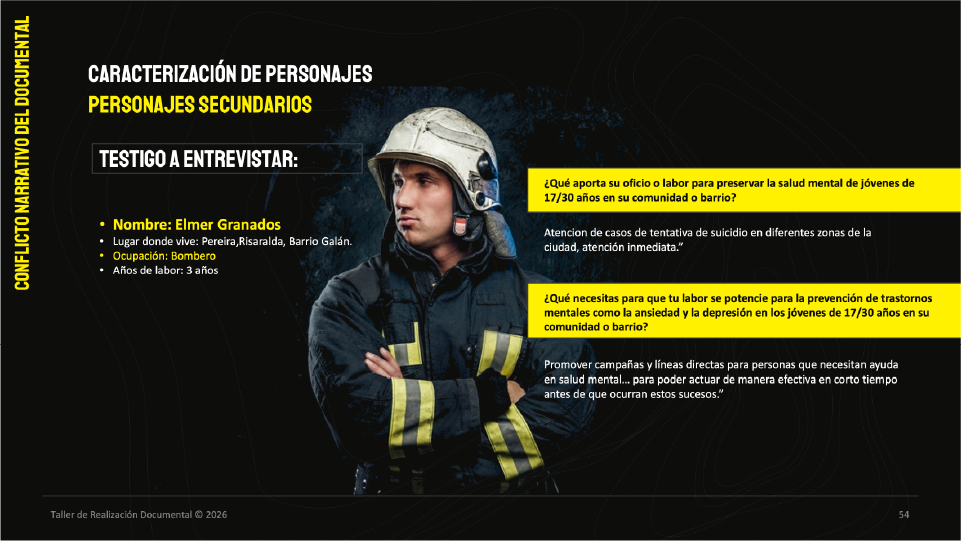 CONFLICTO NARRATIVO DEL DOCUMENTAL

CARACTERIZACIÓN DE PERSONAJES
PERSONAJES SECUNDARIOS

TESTIGO A ENTREVISTAR:

• Nombre: Elmer Granados
• Lugar donde vive: Pereira,Risaralda, Barrio Galán.
• Ocupación: Bombero
• Años de labor: 3 años

¿Qué aporta su oficio o labor para preservar la salud mental de jóvenes de 17/30 años en su comunidad o barrio?

Atencion de casos de tentativa de suicidio en diferentes zonas de la ciudad, atención inmediata."

¿Qué necesitas para que tu labor se potencie para la prevención de trastornos mentales como la ansiedad y la depresión en los jóvenes de 17/30 años en su comunidad o barrio?

Promover campañas y líneas directas para personas que necesitan ayuda en salud mental... para poder actuar de manera efectiva en corto tiempo antes de que ocurran estos sucesos."

Taller de Realización Documental © 2026

54